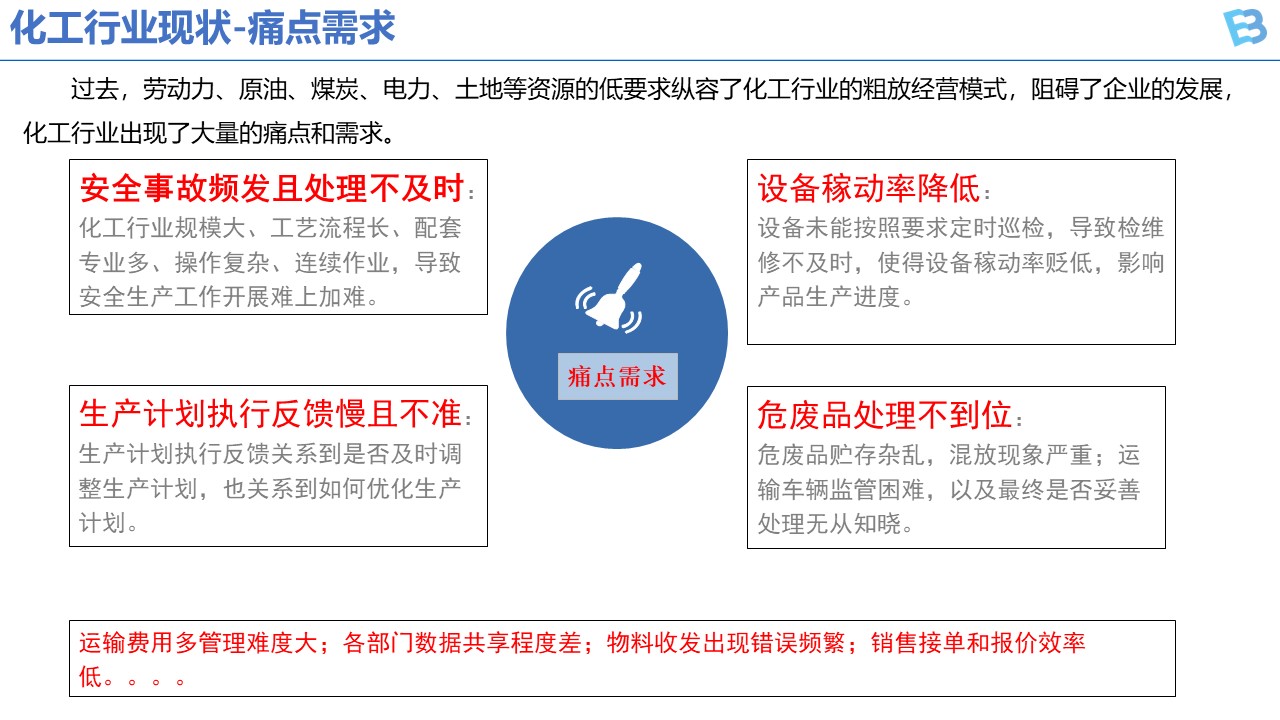 化工行业现状-痛点需求

过去，劳动力、原油、煤炭、电力、土地等资源的低要求纵容了化工行业的粗放经营模式，阻碍了企业的发展，化工行业出现了大量的痛点和需求。

安全事故频发且处理不及时：
化工行业规模大、工艺流程长、配套专业多、操作复杂、连续作业，导致安全生产工作开展难上加难。

生产计划执行反馈慢且不准：
生产计划执行反馈关系到是否及时调整生产计划，也关系到如何优化生产计划。

痛点需求

设备稼动率降低：
设备未能按照要求定时巡检，导致检维修不及时，使得设备稼动率贬低，影响产品生产进度。

危废品处理不到位：
危废品贮存杂乱，混放现象严重；运输车辆监管困难，以及最终是否妥善处理无从知晓。

运输费用多管理难度大；各部门数据共享程度差；物料收发出现错误频繁；销售接单和报价效率低。。。。